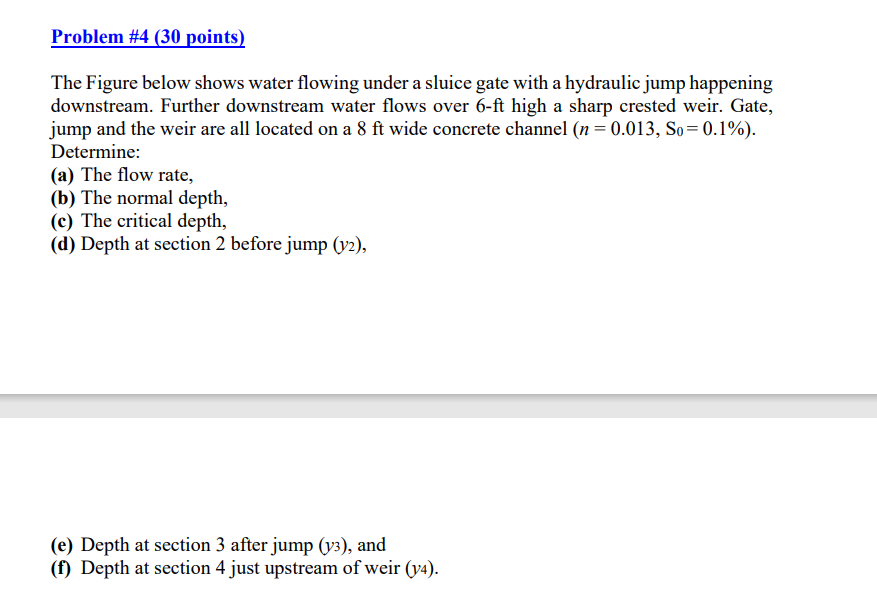 Problem #4 (30 points)

The Figure below shows water flowing under a sluice gate with a hydraulic jump happening downstream. Further downstream water flows over 6-ft high a sharp crested weir. Gate, jump and the weir are all located on a 8 ft wide concrete channel ($n = 0.013$, $S_0 = 0.1\%$). Determine:
(a) The flow rate,
(b) The normal depth,
(c) The critical depth,
(d) Depth at section 2 before jump ($y_2$),

(e) Depth at section 3 after jump ($y_3$), and
(f) Depth at section 4 just upstream of weir ($y_4$).